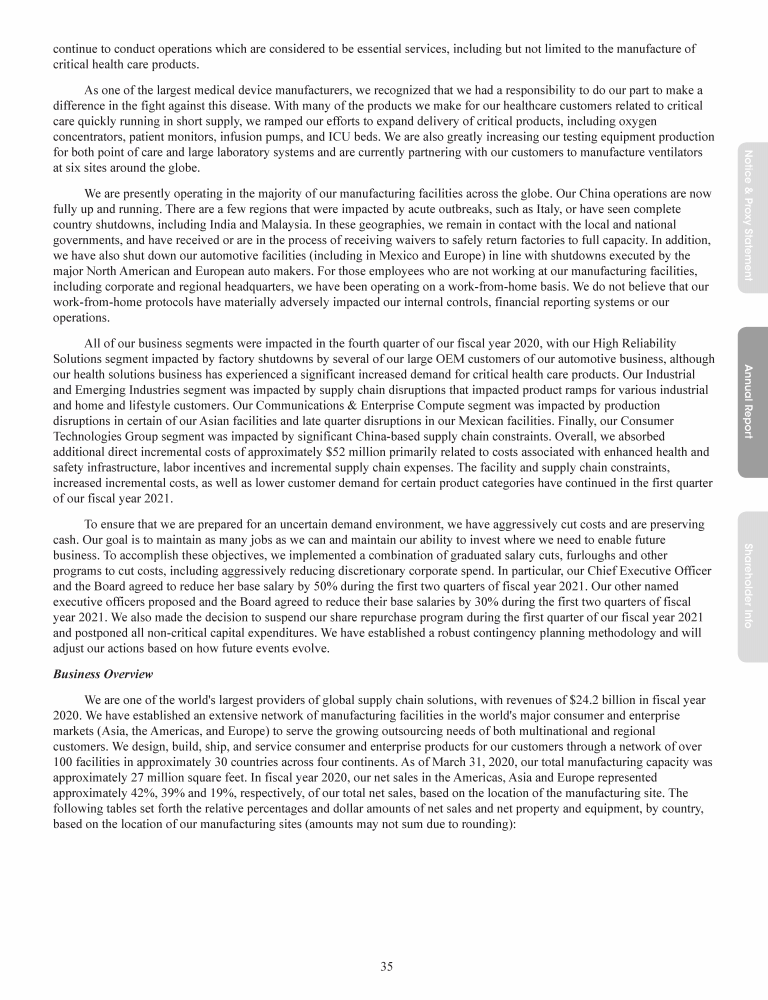 continue to conduct operations which are considered to be essential services, including but not limited to the manufacture of critical health care products.

As one of the largest medical device manufacturers, we recognized that we had a responsibility to do our part to make a difference in the fight against this disease. With many of the products we make for our healthcare customers related to critical care quickly running in short supply, we ramped our efforts to expand delivery of critical products, including oxygen concentrators, patient monitors, infusion pumps, and ICU beds. We are also greatly increasing our testing equipment production for both point of care and large laboratory systems and are currently partnering with our customers to manufacture ventilators at six sites around the globe.

We are presently operating in the majority of our manufacturing facilities across the globe. Our China operations are now fully up and running. There are a few regions that were impacted by acute outbreaks, such as Italy, or have seen complete country shutdowns, including India and Malaysia. In these geographies, we remain in contact with the local and national governments, and have received or are in the process of receiving waivers to safely return factories to full capacity. In addition, we have also shut down our automotive facilities (including in Mexico and Europe) in line with shutdowns executed by the major North American and European auto makers. For those employees who are not working at our manufacturing facilities, including corporate and regional headquarters, we have been operating on a work-from-home basis. We do not believe that our work-from-home protocols have materially adversely impacted our internal controls, financial reporting systems or our operations.

All of our business segments were impacted in the fourth quarter of our fiscal year 2020, with our High Reliability Solutions segment impacted by factory shutdowns by several of our large OEM customers of our automotive business, although our health solutions business has experienced a significant increased demand for critical health care products. Our Industrial and Emerging Industries segment was impacted by supply chain disruptions that impacted product ramps for various industrial and home and lifestyle customers. Our Communications & Enterprise Compute segment was impacted by production disruptions in certain of our Asian facilities and late quarter disruptions in our Mexican facilities. Finally, our Consumer Technologies Group segment was impacted by significant China-based supply chain constraints. Overall, we absorbed additional direct incremental costs of approximately $52 million primarily related to costs associated with enhanced health and safety infrastructure, labor incentives and incremental supply chain expenses. The facility and supply chain constraints, increased incremental costs, as well as lower customer demand for certain product categories have continued in the first quarter of our fiscal year 2021.

To ensure that we are prepared for an uncertain demand environment, we have aggressively cut costs and are preserving cash. Our goal is to maintain as many jobs as we can and maintain our ability to invest where we need to enable future business. To accomplish these objectives, we implemented a combination of graduated salary cuts, furloughs and other programs to cut costs, including aggressively reducing discretionary corporate spend. In particular, our Chief Executive Officer and the Board agreed to reduce her base salary by 50% during the first two quarters of fiscal year 2021. Our other named executive officers proposed and the Board agreed to reduce their base salaries by 30% during the first two quarters of fiscal year 2021. We also made the decision to suspend our share repurchase program during the first quarter of our fiscal year 2021 and postponed all non-critical capital expenditures. We have established a robust contingency planning methodology and will adjust our actions based on how future events evolve.

Business Overview

We are one of the world's largest providers of global supply chain solutions, with revenues of $24.2 billion in fiscal year 2020. We have established an extensive network of manufacturing facilities in the world's major consumer and enterprise markets (Asia, the Americas, and Europe) to serve the growing outsourcing needs of both multinational and regional customers. We design, build, ship, and service consumer and enterprise products for our customers through a network of over 100 facilities in approximately 30 countries across four continents. As of March 31, 2020, our total manufacturing capacity was approximately 27 million square feet. In fiscal year 2020, our net sales in the Americas, Asia and Europe represented approximately 42%, 39% and 19%, respectively, of our total net sales, based on the location of the manufacturing site. The following tables set forth the relative percentages and dollar amounts of net sales and net property and equipment, by country, based on the location of our manufacturing sites (amounts may not sum due to rounding):

35

Notice & Proxy Statement

Annual Report

Shareholder Info